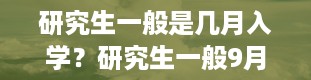 研究生一般是几月入学？研究生一般9月